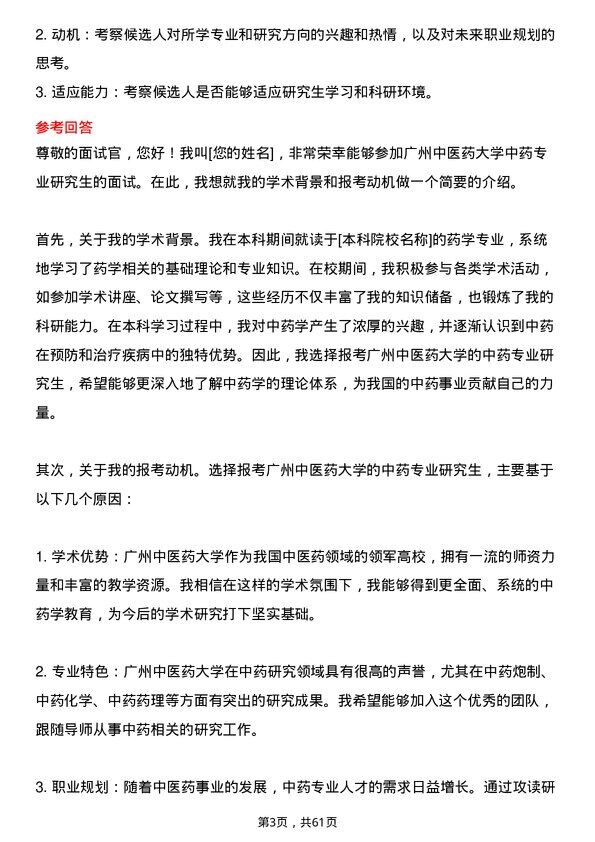 2. 动机：考察候选人对所学专业和研究方向的兴趣和热情，以及对未来职业规划的思考。
3. 适应能力：考察候选人是否能够适应研究生学习和科研环境。

参考回答
尊敬的面试官，您好！我叫[您的姓名]，非常荣幸能够参加广州中医药大学中药专业研究生的面试。在此，我想就我的学术背景和报考动机做一个简要的介绍。

首先，关于我的学术背景。我在本科期间就读于[本科院校名称]的药学专业，系统地学习了药学相关的基础理论和专业知识。在校期间，我积极参与各类学术活动，如参加学术讲座、论文撰写等，这些经历不仅丰富了我的知识储备，也锻炼了我的科研能力。在本科学习过程中，我对中药学产生了浓厚的兴趣，并逐渐认识到中药在预防和治疗疾病中的独特优势。因此，我选择报考广州中医药大学的中药专业研究生，希望能够更深入地了解中药学的理论体系，为我国的中药事业贡献自己的力量。

其次，关于我的报考动机。选择报考广州中医药大学的中药专业研究生，主要基于以下几个原因：

1. 学术优势：广州中医药大学作为我国中医药领域的领军高校，拥有一流的师资力量和丰富的教学资源。我相信在这样的学术氛围下，我能够得到更全面、系统的中药学教育，为今后的学术研究打下坚实基础。

2. 专业特色：广州中医药大学在中药研究领域具有很高的声誉，尤其在中药炮制、中药化学、中药药理等方面有突出的研究成果。我希望能够加入这个优秀的团队，跟随导师从事中药相关的研究工作。

3. 职业规划：随着中医药事业的发展，中药专业人才的需求日益增长。通过攻读研

第3页，共61页